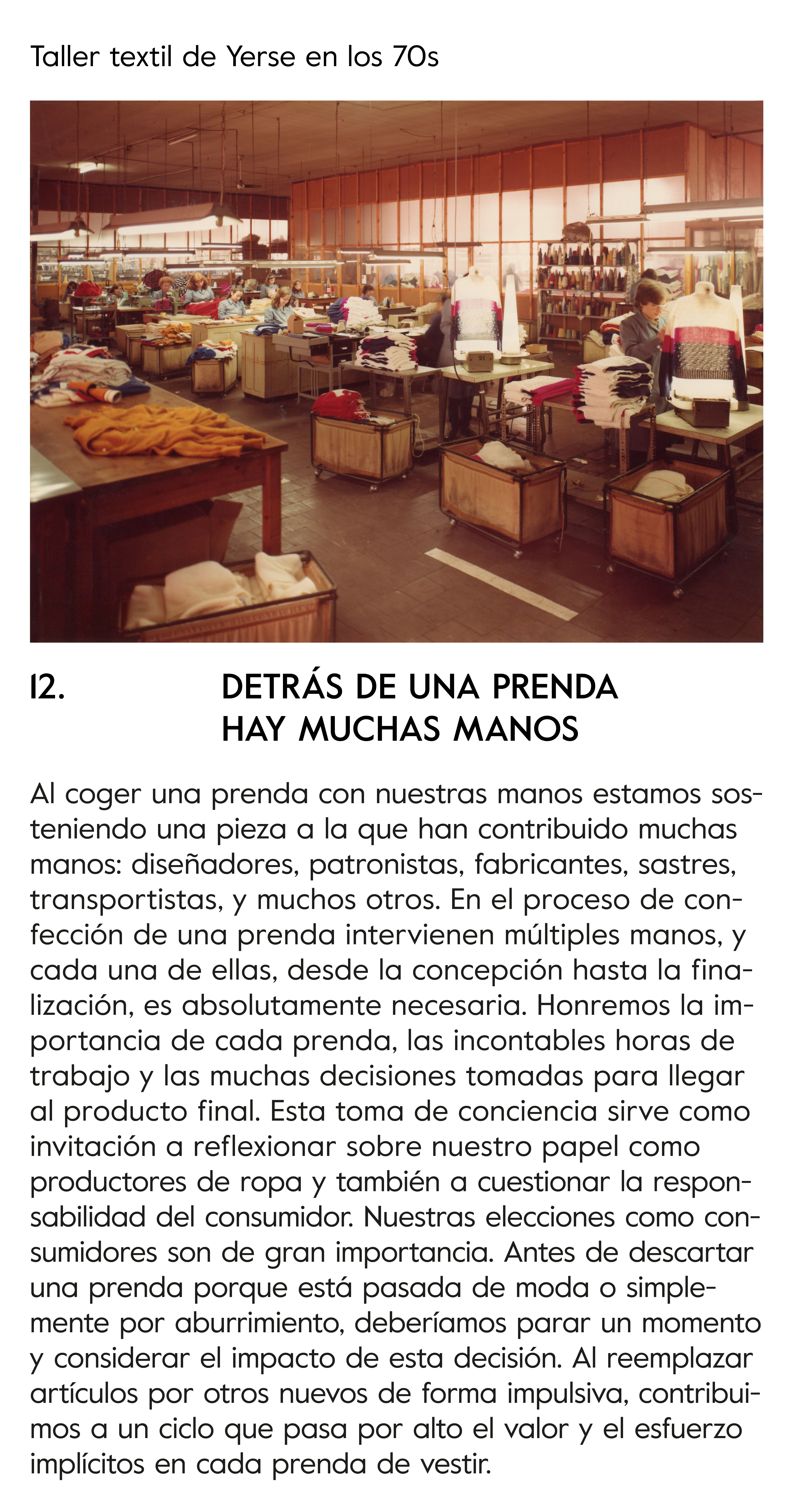 Taller textil de Yerse en los 70s

12. DETRÁS DE UNA PRENDA HAY MUCHAS MANOS

Al coger una prenda con nuestras manos estamos sosteniendo una pieza a la que han contribuido muchas manos: diseñadores, patronistas, fabricantes, sastres, transportistas, y muchos otros. En el proceso de confección de una prenda intervienen múltiples manos, y cada una de ellas, desde la concepción hasta la finalización, es absolutamente necesaria. Honremos la importancia de cada prenda, las incontables horas de trabajo y las muchas decisiones tomadas para llegar al producto final. Esta toma de conciencia sirve como invitación a reflexionar sobre nuestro papel como productores de ropa y también a cuestionar la responsabilidad del consumidor. Nuestras elecciones como consumidores son de gran importancia. Antes de descartar una prenda porque está pasada de moda o simplemente por aburrimiento, deberíamos parar un momento y considerar el impacto de esta decisión. Al reemplazar artículos por otros nuevos de forma impulsiva, contribuimos a un ciclo que pasa por alto el valor y el esfuerzo implícitos en cada prenda de vestir.